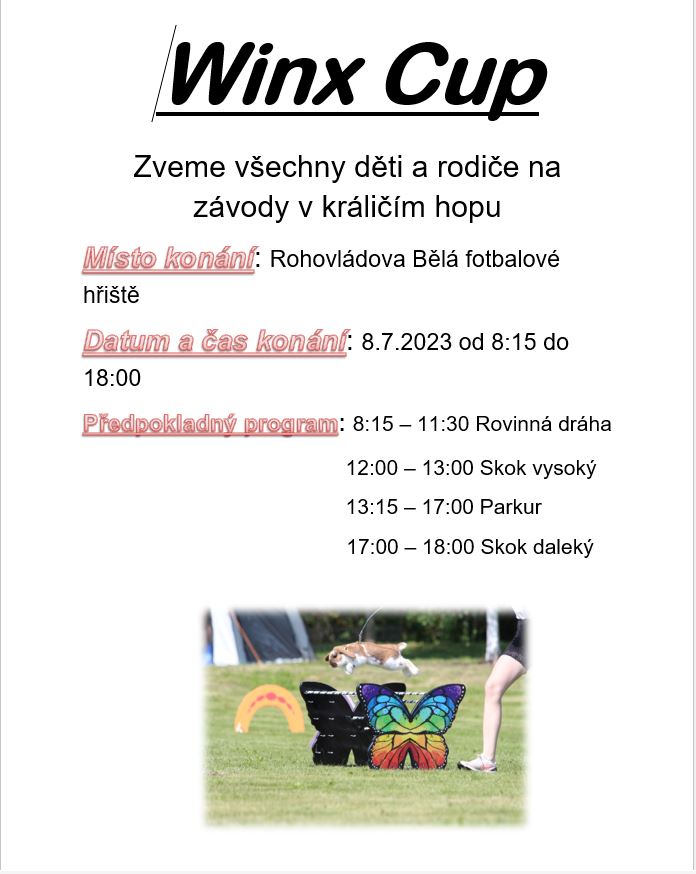 Winx Cup

Zveme všechny děti a rodiče na závody v králičím hopu

Místo konání: Rohovládova Bělá fotbalové hřiště

Datum a čas konání: 8.7.2023 od 8:15 do 18:00

Předpokladný program: 8:15 – 11:30 Rovinná dráha

12:00 – 13:00 Skok vysoký

13:15 – 17:00 Parkur

17:00 – 18:00 Skok daleký